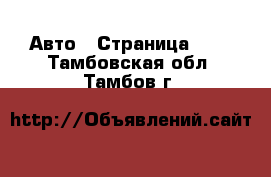 Авто  Страница
Тамбовская обл
Тамбов г

http://Объявлений.сайт